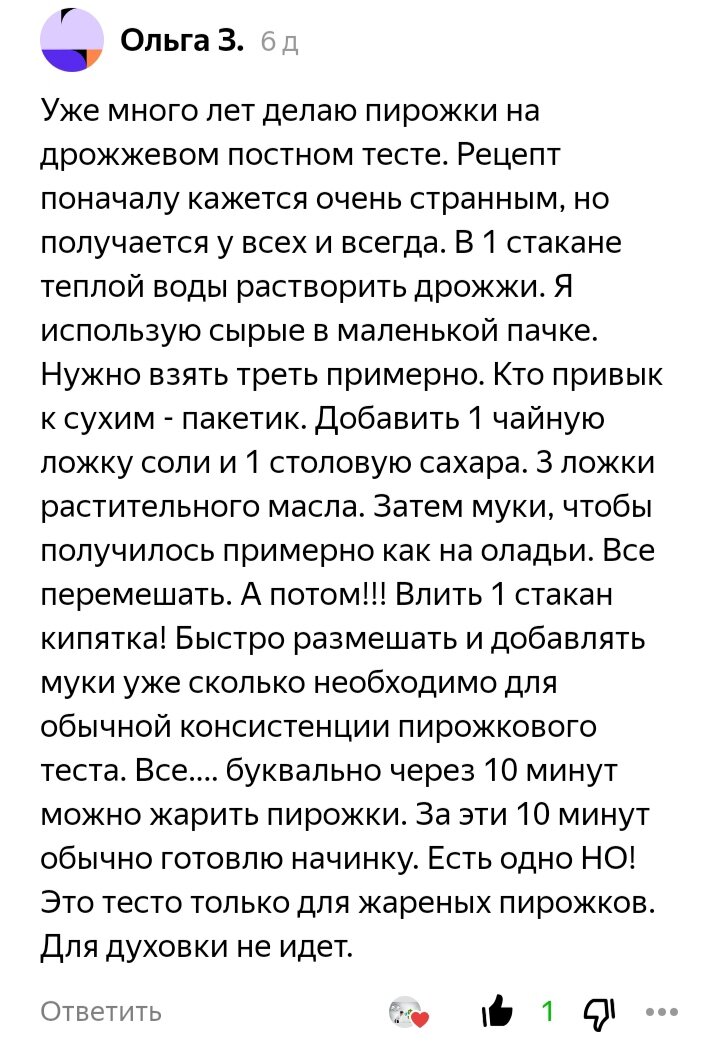 Ольга З. 6 д

Уже много лет делаю пирожки на дрожжевом постном тесте. Рецепт поначалу кажется очень странным, но получается у всех и всегда. В 1 стакане теплой воды растворить дрожжи. Я использую сырые в маленькой пачке. Нужно взять треть примерно. Кто привык к сухим - пакетик. Добавить 1 чайную ложку соли и 1 столовую сахара. 3 ложки растительного масла. Затем муки, чтобы получилось примерно как на оладьи. Все перемешать. А потом!!! Влить 1 стакан кипятка! Быстро размешать и добавлять муки уже сколько необходимо для обычной консистенции пирожкового теста. Все.... буквально через 10 минут можно жарить пирожки. За эти 10 минут обычно готовлю начинку. Есть одно НО! Это тесто только для жареных пирожков. Для духовки не идет.

Ответить 1